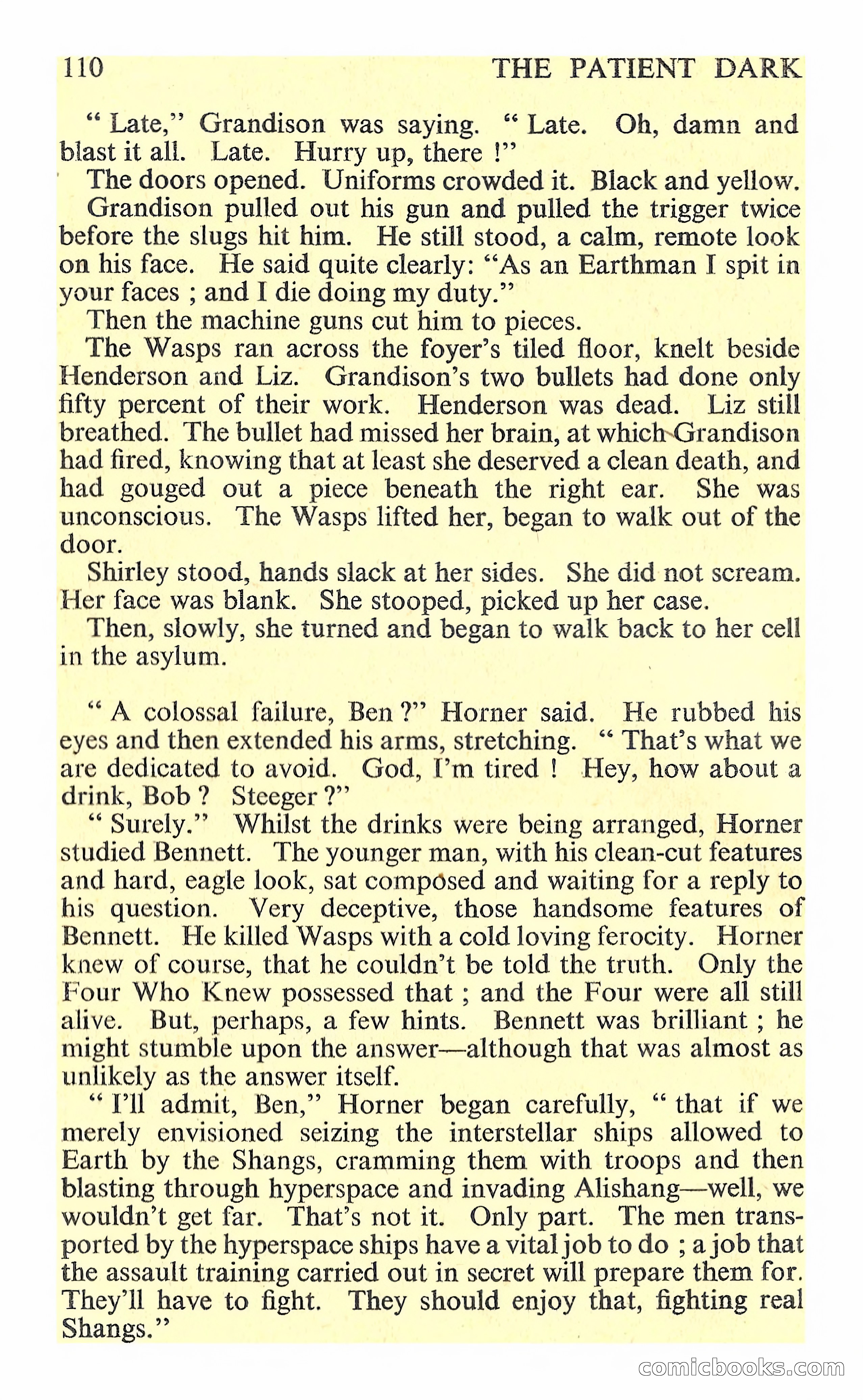 110 THE PATIENT DARK

" Late," Grandison was saying. " Late. Oh, damn and blast it all. Late. Hurry up, there !"

The doors opened. Uniforms crowded it. Black and yellow.

Grandison pulled out his gun and pulled the trigger twice before the slugs hit him. He still stood, a calm, remote look on his face. He said quite clearly: "As an Earthman I spit in your faces ; and I die doing my duty."

Then the machine guns cut him to pieces.

The Wasps ran across the foyer's tiled floor, knelt beside Henderson and Liz. Grandison's two bullets had done only fifty percent of their work. Henderson was dead. Liz still breathed. The bullet had missed her brain, at which Grandison had fired, knowing that at least she deserved a clean death, and had gouged out a piece beneath the right ear. She was unconscious. The Wasps lifted her, began to walk out of the door.

Shirley stood, hands slack at her sides. She did not scream. Her face was blank. She stooped, picked up her case.

Then, slowly, she turned and began to walk back to her cell in the asylum.

" A colossal failure, Ben ?" Horner said. He rubbed his eyes and then extended his arms, stretching. " That's what we are dedicated to avoid. God, I'm tired ! Hey, how about a drink, Bob ? Steeger ?"

" Surely." Whilst the drinks were being arranged, Horner studied Bennett. The younger man, with his clean-cut features and hard, eagle look, sat composed and waiting for a reply to his question. Very deceptive, those handsome features of Bennett. He killed Wasps with a cold loving ferocity. Horner knew of course, that he couldn't be told the truth. Only the Four Who Knew possessed that ; and the Four were all still alive. But, perhaps, a few hints. Bennett was brilliant ; he might stumble upon the answer—although that was almost as unlikely as the answer itself.

" I'll admit, Ben," Horner began carefully, " that if we merely envisioned seizing the interstellar ships allowed to Earth by the Shangs, cramming them with troops and then blasting through hyperspace and invading Alishang—well, we wouldn't get far. That's not it. Only part. The men transported by the hyperspace ships have a vital job to do ; a job that the assault training carried out in secret will prepare them for. They'll have to fight. They should enjoy that, fighting real Shangs."

comicbooks.com